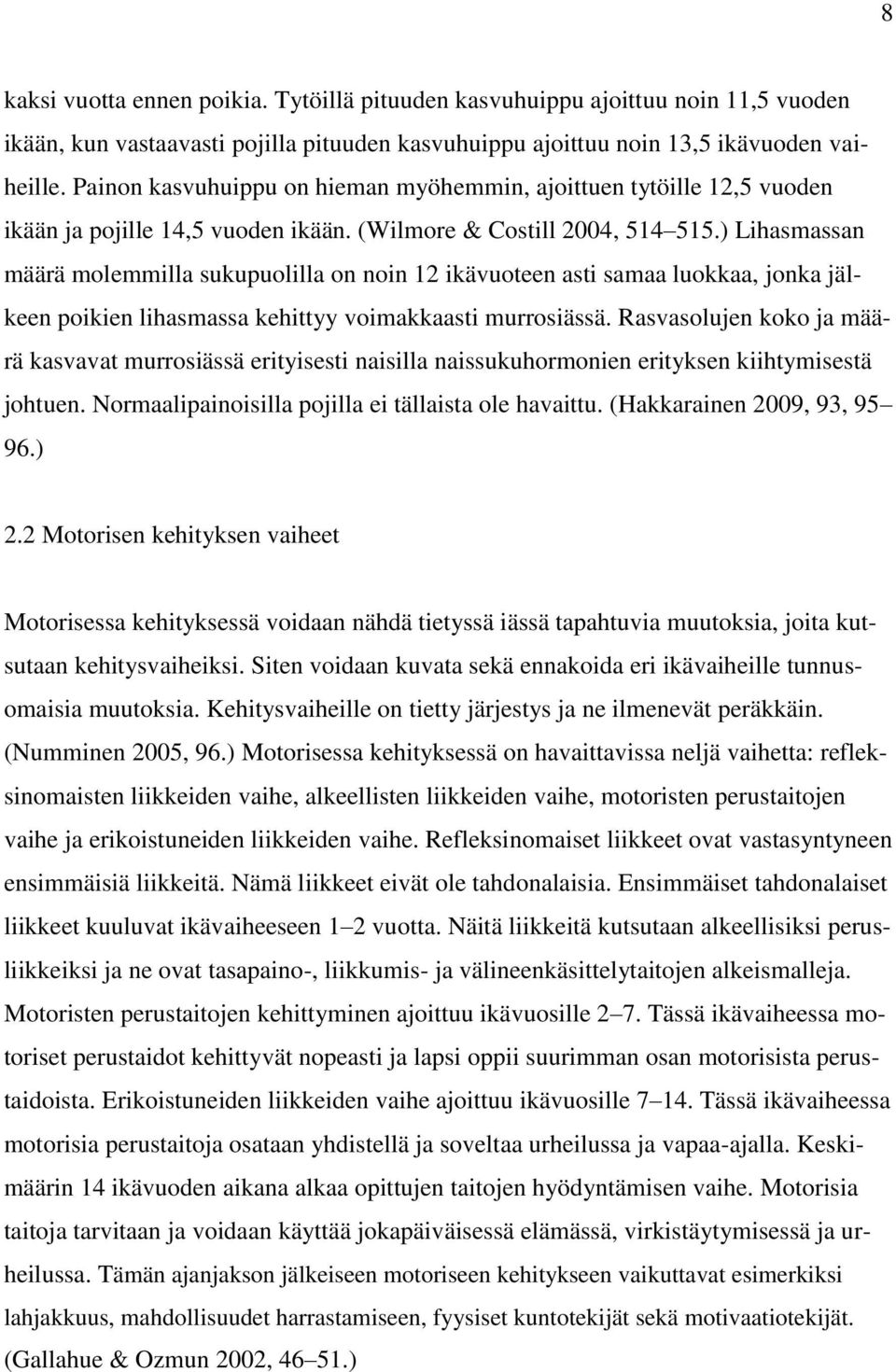 8

kaksi vuotta ennen poikia. Tytöillä pituuden kasvuhuippu ajoittuu noin 11,5 vuoden ikään, kun vastaavasti pojilla pituuden kasvuhuippu ajoittuu noin 13,5 ikävuoden vaiheille. Painon kasvuhuippu on hieman myöhemmin, ajoittuen tytöille 12,5 vuoden ikään ja pojille 14,5 vuoden ikään. (Wilmore & Costill 2004, 514 515.) Lihasmassan määrä molemmilla sukupuolilla on noin 12 ikävuoteen asti samaa luokkaa, jonka jälkeen poikien lihasmassa kehittyy voimakkaasti murrosiässä. Rasvasolujen koko ja määrä kasvavat murrosiässä erityisesti naisilla naissukuhormonien erityksen kiihtymisestä johtuen. Normaalipainoisilla pojilla ei tällaista ole havaittu. (Hakkarainen 2009, 93, 95 96.)

2.2 Motorisen kehityksen vaiheet

Motorisessa kehityksessä voidaan nähdä tietyssä iässä tapahtuvia muutoksia, joita kutsutaan kehitysvaiheiksi. Siten voidaan kuvata sekä ennakoida eri ikävaiheille tunnusomaisia muutoksia. Kehitysvaiheille on tietty järjestys ja ne ilmenevät peräkkäin. (Numminen 2005, 96.) Motorisessa kehityksessä on havaittavissa neljä vaihetta: refleksinomaisten liikkeiden vaihe, alkeellisten liikkeiden vaihe, motoristen perustaitojen vaihe ja erikoistuneiden liikkeiden vaihe. Refleksinomaiset liikkeet ovat vastasyntyneen ensimmäisiä liikkeitä. Nämä liikkeet eivät ole tahdonalaisia. Ensimmäiset tahdonalaiset liikkeet kuuluvat ikävaiheeseen 1 2 vuotta. Näitä liikkeitä kutsutaan alkeellisiksi perusliikkeiksi ja ne ovat tasapaino-, liikkumis- ja välineenkäsittelytaitojen alkeismalleja. Motoristen perustaitojen kehittyminen ajoittuu ikävuosille 2 7. Tässä ikävaiheessa motoriset perustaidot kehittyvät nopeasti ja lapsi oppii suurimman osan motorisista perustaidoista. Erikoistuneiden liikkeiden vaihe ajoittuu ikävuosille 7 14. Tässä ikävaiheessa motorisia perustaitoja osataan yhdistellä ja soveltaa urheilussa ja vapaa-ajalla. Keskimäärin 14 ikävuoden aikana alkaa opittujen taitojen hyödyntämisen vaihe. Motorisia taitoja tarvitaan ja voidaan käyttää jokapäiväisessä elämässä, virkistäytymisessä ja urheilussa. Tämän ajanjakson jälkeiseen motoriseen kehitykseen vaikuttavat esimerkiksi lahjakkuus, mahdollisuudet harrastamiseen, fyysiset kuntotekijät sekä motivaatiotekijät. (Gallahue & Ozmun 2002, 46 51.)